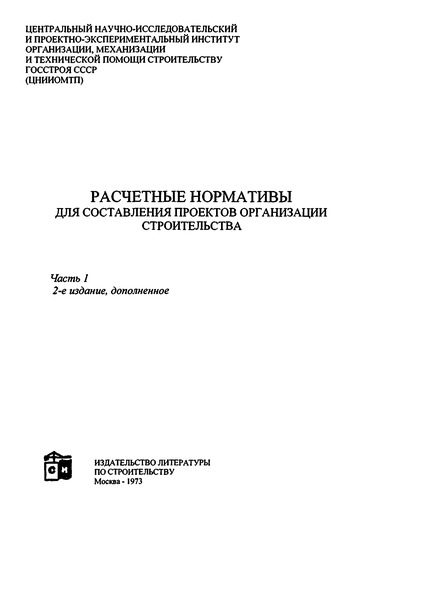 ЦЕНТРАЛЬНЫЙ НАУЧНО-ИССЛЕДОВАТЕЛЬСКИЙ И ПРОЕКТНО-ЭКСПЕРИМЕНТАЛЬНЫЙ ИНСТИТУТ ОРГАНИЗАЦИИ, МЕХАНИЗАЦИИ И ТЕХНИЧЕСКОЙ ПОМОЩИ СТРОИТЕЛЬСТВУ ГОССТРОЯ СССР (ЦНИИОМТП)

РАСЧЕТНЫЕ НОРМАТИВЫ
ДЛЯ СОСТАВЛЕНИЯ ПРОЕКТОВ ОРГАНИЗАЦИИ СТРОИТЕЛЬСТВА

Часть I
2-е издание, дополненное

СИ

ИЗДАТЕЛЬСТВО ЛИТЕРАТУРЫ ПО СТРОИТЕЛЬСТВУ
Москва - 1973